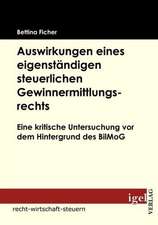 Bettina Ficher

Auswirkungen eines eigenständigen steuerlichen Gewinnermittlungsrechts

Eine kritische Untersuchung vor dem Hintergrund des BilMoG

igel VERLAG

recht-wirtschaft-steuern